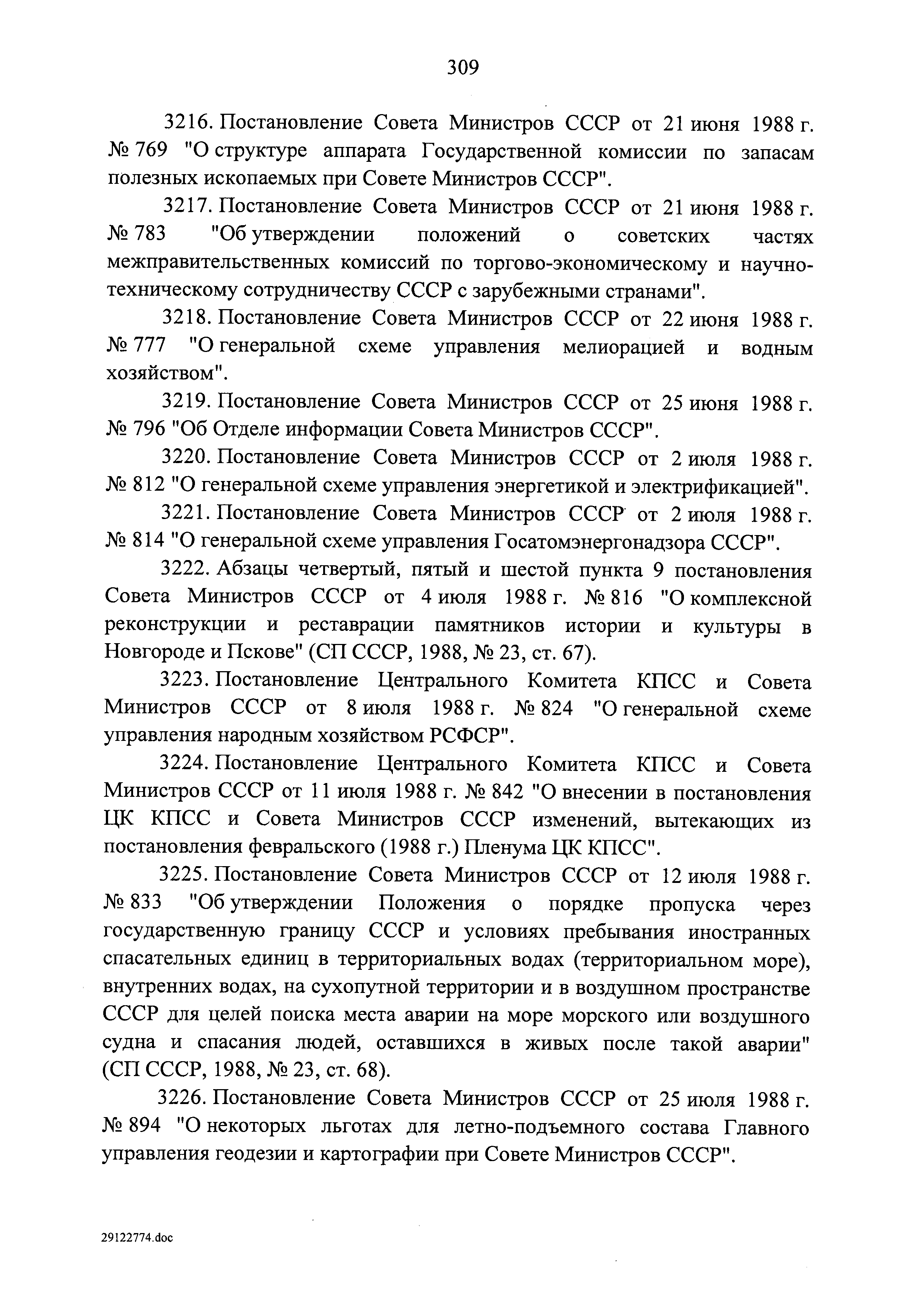 309

3216. Постановление Совета Министров СССР от 21 июня 1988 г. № 769 "О структуре аппарата Государственной комиссии по запасам полезных ископаемых при Совете Министров СССР".

3217. Постановление Совета Министров СССР от 21 июня 1988 г. № 783 "Об утверждении положений о советских частях межправительственных комиссий по торгово-экономическому и научно-техническому сотрудничеству СССР с зарубежными странами".

3218. Постановление Совета Министров СССР от 22 июня 1988 г. № 777 "О генеральной схеме управления мелиорацией и водным хозяйством".

3219. Постановление Совета Министров СССР от 25 июня 1988 г. № 796 "Об Отделе информации Совета Министров СССР".

3220. Постановление Совета Министров СССР от 2 июля 1988 г. № 812 "О генеральной схеме управления энергетикой и электрификацией".

3221. Постановление Совета Министров СССР от 2 июля 1988 г. № 814 "О генеральной схеме управления Госатомэнергонадзора СССР".

3222. Абзацы четвертый, пятый и шестой пункта 9 постановления Совета Министров СССР от 4 июля 1988 г. № 816 "О комплексной реконструкции и реставрации памятников истории и культуры в Новгороде и Пскове" (СП СССР, 1988, № 23, ст. 67).

3223. Постановление Центрального Комитета КПСС и Совета Министров СССР от 8 июля 1988 г. № 824 "О генеральной схеме управления народным хозяйством РСФСР".

3224. Постановление Центрального Комитета КПСС и Совета Министров СССР от 11 июля 1988 г. № 842 "О внесении в постановления ЦК КПСС и Совета Министров СССР изменений, вытекающих из постановления февральского (1988 г.) Пленума ЦК КПСС".

3225. Постановление Совета Министров СССР от 12 июля 1988 г. № 833 "Об утверждении Положения о порядке пропуска через государственную границу СССР и условиях пребывания иностранных спасательных единиц в территориальных водах (территориальном море), внутренних водах, на сухопутной территории и в воздушном пространстве СССР для целей поиска места аварии на море морского или воздушного судна и спасания людей, оставшихся в живых после такой аварии" (СП СССР, 1988, № 23, ст. 68).

3226. Постановление Совета Министров СССР от 25 июля 1988 г. № 894 "О некоторых льготах для летно-подъемного состава Главного управления геодезии и картографии при Совете Министров СССР".

29122774.doc